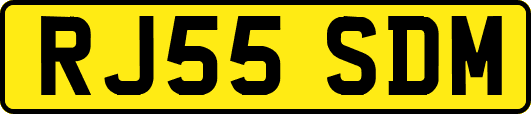 RJ55 SDM